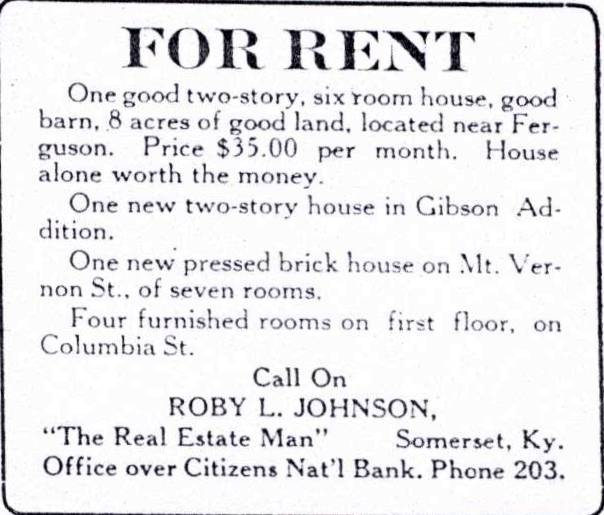 FOR RENT

One good two-story, six room house, good barn, 8 acres of good land, located near Ferguson. Price $35.00 per month. House alone worth the money.

One new two-story house in Gibson Addition.

One new pressed brick house on Mt. Vernon St., of seven rooms.

Four furnished rooms on first floor, on Columbia St.

Call On
ROBY L. JOHNSON,
"The Real Estate Man" Somerset, Ky.
Office over Citizens Nat'l Bank. Phone 203.